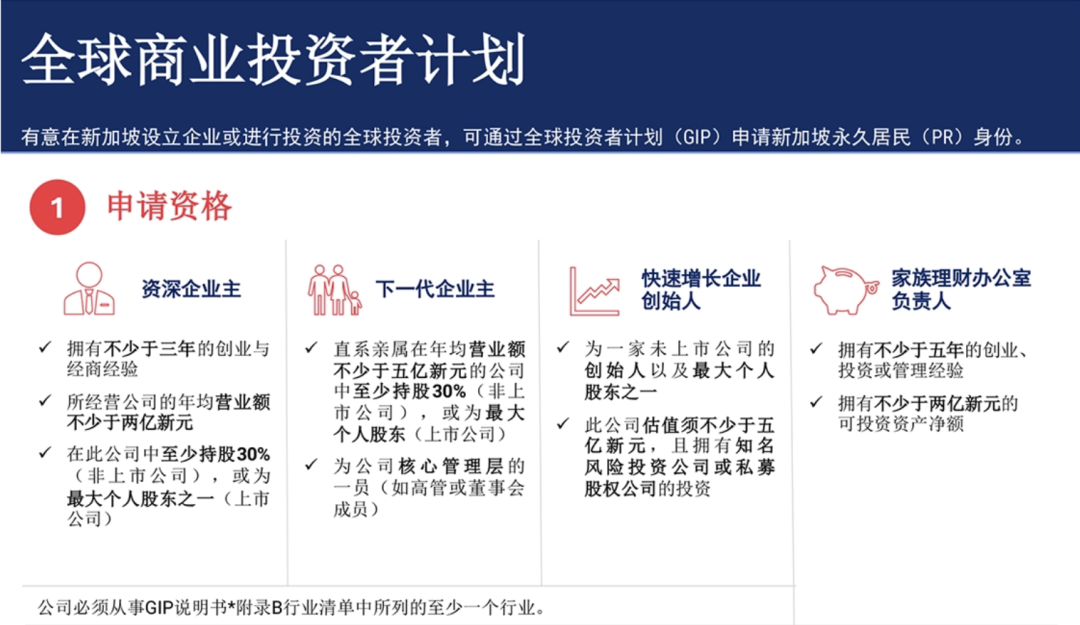 全球商业投资者计划

有意在新加坡设立企业或进行投资的全球投资者，可通过全球投资者计划（GIP）申请新加坡永久居民（PR）身份。

1 申请资格

资深企业主

✓ 拥有不少于三年的创业与经商经验

✓ 所经营公司的年均营业额不少于两亿新元

✓ 在此公司中至少持股30%（非上市公司），或为最大个人股东之一（上市公司）

下一代企业主

✓ 直系亲属在年均营业额不少于五亿新元的公司中至少持股30%（非上市公司），或为最大个人股东（上市公司）

✓ 为公司核心管理层的一员（如高管或董事会成员）

快速增长企业创始人

✓ 为一家未上市公司的创始人以及最大个人股东之一

✓ 此公司估值须不少于五亿新元，且拥有知名风险投资公司或私募股权公司的投资

家族理财办公室负责人

✓ 拥有不少于五年的创业、投资或管理经验

✓ 拥有不少于两亿新元的可投资资产净额

公司必须从事GIP说明书*附录B行业清单中所列的至少一个行业。